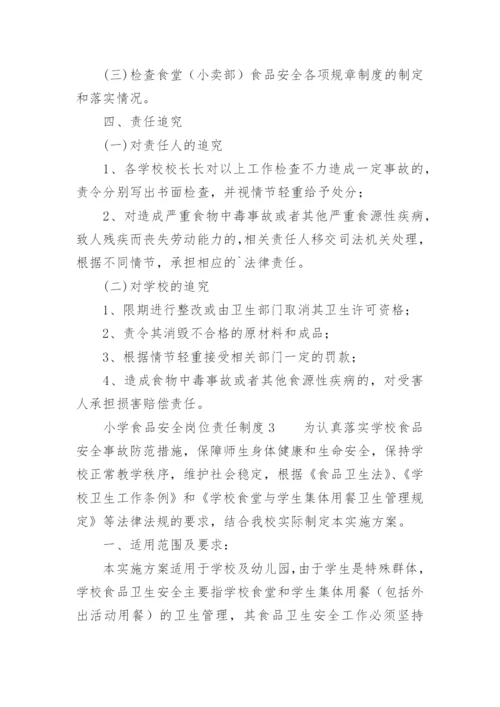 (三)检查食堂（小卖部）食品安全各项规章制度的制定和落实情况。

四、责任追究

(一)对责任人的追究

1、各学校校长长对以上工作检查不力造成一定事故的，责令分别写出书面检查，并视情节轻重给予处分；

2、对造成严重食物中毒事故或者其他严重食源性疾病，致人残疾而丧失劳动能力的,相关责任人移交司法机关处理，根据不同情节，承担相应的`法律责任。

(二)对学校的追究

1、限期进行整改或由卫生部门取消其卫生许可资格；

2、责令其消毁不合格的原材料和成品；

3、根据情节轻重接受相关部门一定的罚款；

4、造成食物中毒事故或者其他食源性疾病的，对受害人承担损害赔偿责任。

小学食品安全岗位责任制度3　　为认真落实学校食品安全事故防范措施，保障师生身体健康和生命安全，保持学校正常教学秩序，维护社会稳定，根据《食品卫生法》、《学校卫生工作条例》和《学校食堂与学生集体用餐卫生管理规定》等法律法规的要求，结合我校实际制定本实施方案。

一、适用范围及要求：

本实施方案适用于学校及幼儿园,由于学生是特殊群体，学校食品卫生安全主要指学校食堂和学生集体用餐（包括外出活动用餐）的卫生管理，其食品卫生安全工作必须坚持